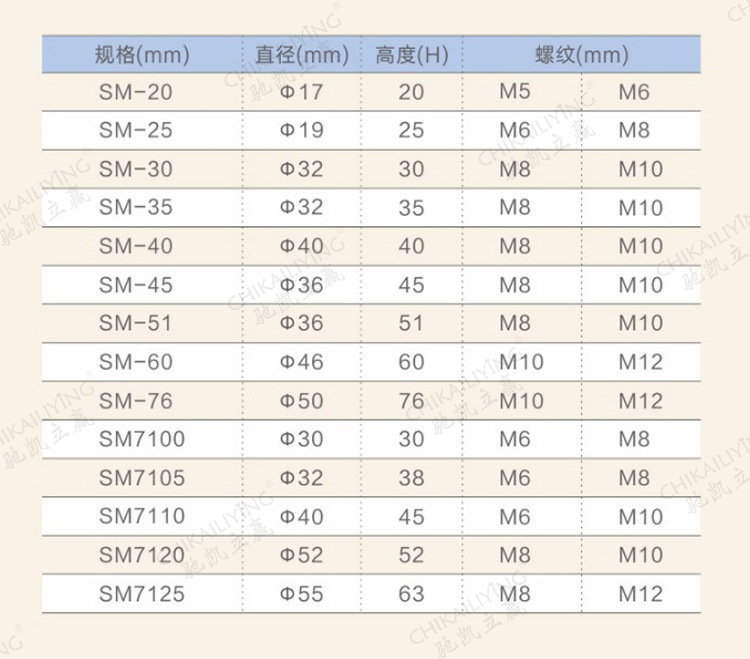 | 规格(mm) | 直径(mm) | 高度(H) | 螺纹(mm) | |
|---|---|---|---|---|
| SM-20 | Φ17 | 20 | M5 | M6 |
| SM-25 | Φ19 | 25 | M6 | M8 |
| SM-30 | Φ32 | 30 | M8 | M10 |
| SM-35 | Φ32 | 35 | M8 | M10 |
| SM-40 | Φ40 | 40 | M8 | M10 |
| SM-45 | Φ36 | 45 | M8 | M10 |
| SM-51 | Φ36 | 51 | M8 | M10 |
| SM-60 | Φ46 | 60 | M10 | M12 |
| SM-76 | Φ50 | 76 | M10 | M12 |
| SM7100 | Φ30 | 30 | M6 | M8 |
| SM7105 | Φ32 | 38 | M6 | M8 |
| SM7110 | Φ40 | 45 | M6 | M10 |
| SM7120 | Φ52 | 52 | M8 | M10 |
| SM7125 | Φ55 | 63 | M8 | M12 |

CHIKAILIYING 驰凯立赢